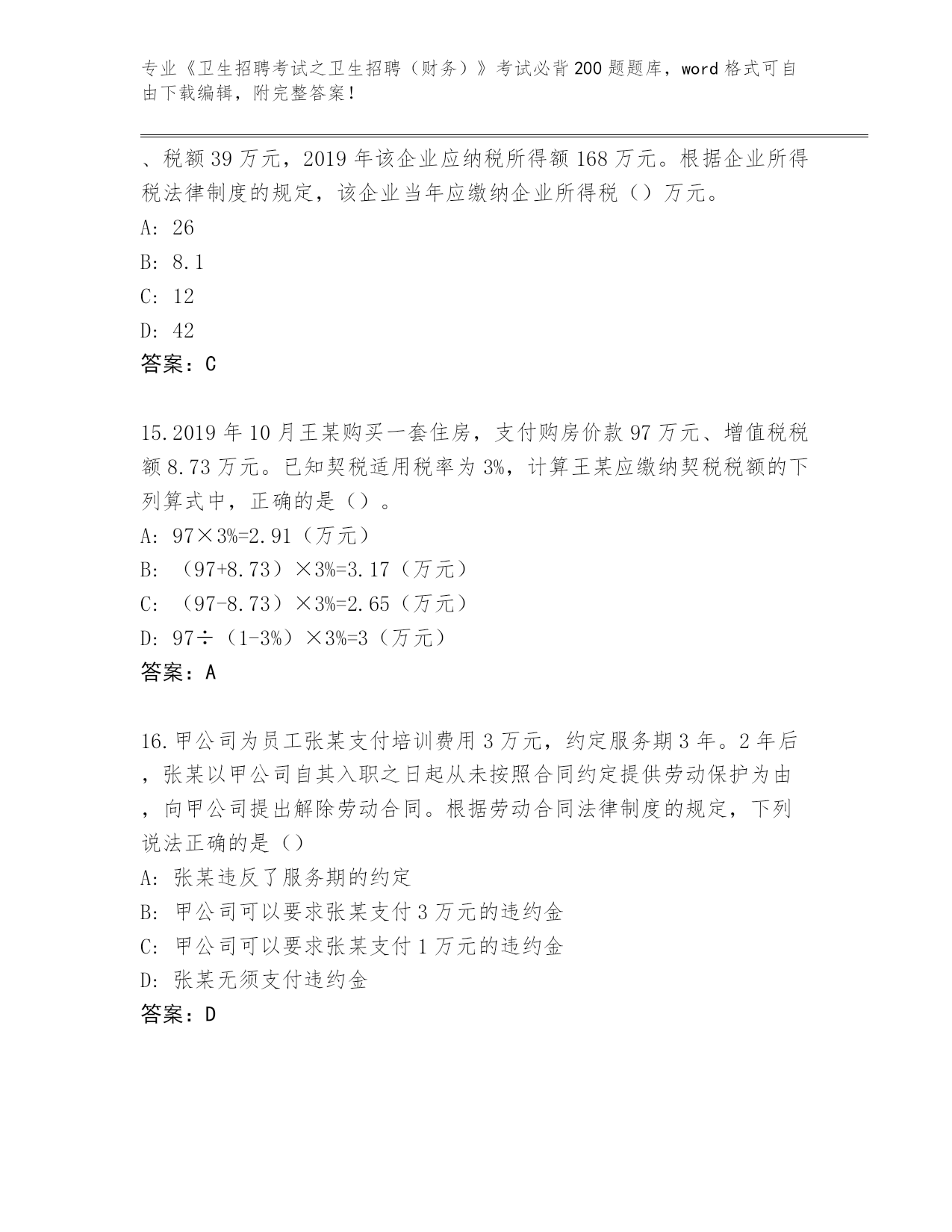 专业《卫生招聘考试之卫生招聘（财务）》考试必背200题题库，word格式可自由下载编辑，附完整答案！

、税额39万元，2019年该企业应纳税所得额168万元。根据企业所得税法律制度的规定，该企业当年应缴纳企业所得税（）万元。

A: 26

B: 8.1

C: 12

D: 42

答案：C

15.2019年10月王某购买一套住房，支付购房价款97万元、增值税税额8.73万元。已知契税适用税率为3%，计算王某应缴纳契税税额的下列算式中，正确的是（）。

A: 97×3%=2.91（万元）

B: （97+8.73）×3%=3.17（万元）

C: （97-8.73）×3%=2.65（万元）

D: 97÷（1-3%）×3%=3（万元）

答案：A

16.甲公司为员工张某支付培训费用3万元，约定服务期3年。2年后，张某以甲公司自其入职之日起从未按照合同约定提供劳动保护为由，向甲公司提出解除劳动合同。根据劳动合同法律制度的规定，下列说法正确的是（）

A: 张某违反了服务期的约定

B: 甲公司可以要求张某支付3万元的违约金

C: 甲公司可以要求张某支付1万元的违约金

D: 张某无须支付违约金

答案：D